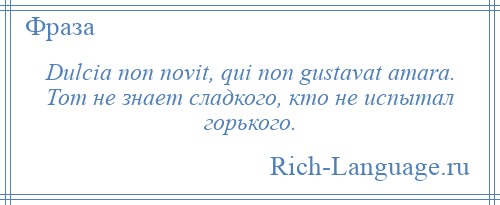 Фраза

Dulcia non novit, qui non gustavat amara. Тот не знает сладкого, кто не испытал горького.

Rich-Language.ru